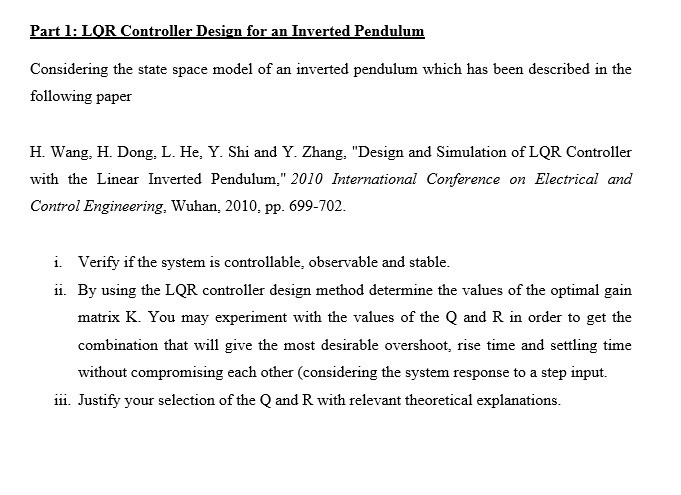 Part 1: LQR Controller Design for an Inverted Pendulum

Considering the state space model of an inverted pendulum which has been described in the following paper

H. Wang, H. Dong, L. He, Y. Shi and Y. Zhang, "Design and Simulation of LQR Controller with the Linear Inverted Pendulum," 2010 International Conference on Electrical and Control Engineering, Wuhan, 2010, pp. 699-702.

i. Verify if the system is controllable, observable and stable.

ii. By using the LQR controller design method determine the values of the optimal gain matrix K. You may experiment with the values of the Q and R in order to get the combination that will give the most desirable overshoot, rise time and settling time without compromising each other (considering the system response to a step input.

iii. Justify your selection of the Q and R with relevant theoretical explanations.